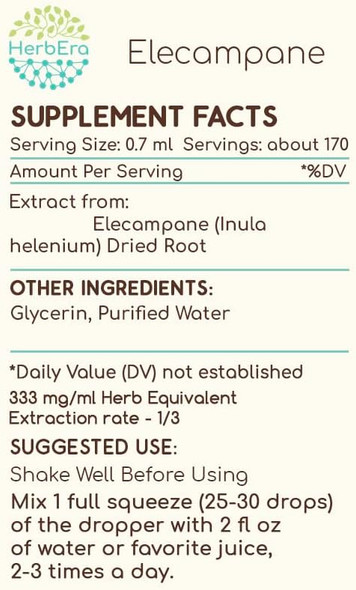 HerbEra

Elecampane

SUPPLEMENT FACTS
Serving Size: 0.7 ml Servings: about 170

Amount Per Serving *%DV

Extract from:
Elecampane (Inula helenium) Dried Root

OTHER INGREDIENTS:
Glycerin, Purified Water

*Daily Value (DV) not established
333 mg/ml Herb Equivalent
Extraction rate - 1/3

SUGGESTED USE:
Shake Well Before Using
Mix 1 full squeeze (25-30 drops) of the dropper with 2 fl oz of water or favorite juice, 2-3 times a day.